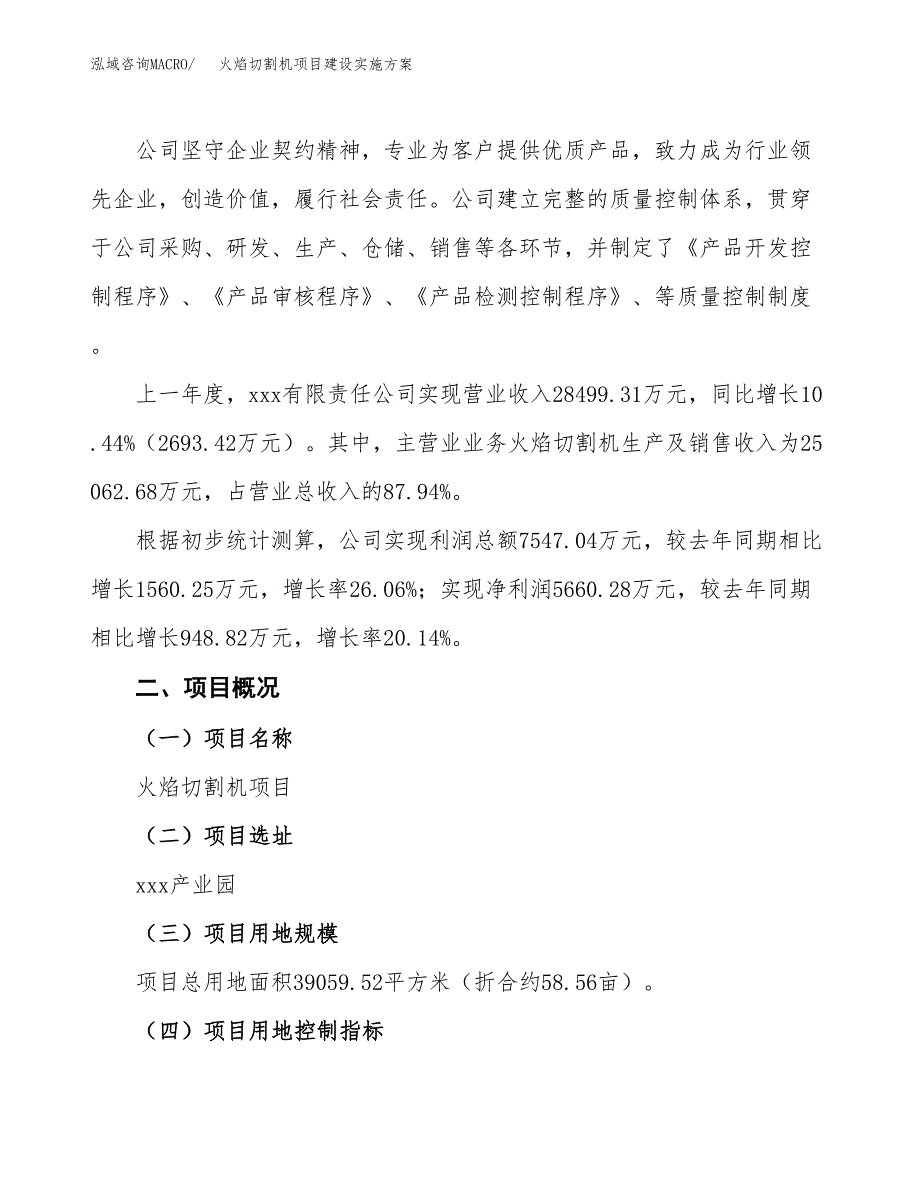 泓域咨询MACRO/　火焰切割机项目建设实施方案

公司坚守企业契约精神，专业为客户提供优质产品，致力成为行业领先企业，创造价值，履行社会责任。公司建立完整的质量控制体系，贯穿于公司采购、研发、生产、仓储、销售等各环节，并制定了《产品开发控制程序》、《产品审核程序》、《产品检测控制程序》、等质量控制制度。

上一年度，xxx有限责任公司实现营业收入28499.31万元，同比增长10.44%（2693.42万元）。其中，主营业业务火焰切割机生产及销售收入为25062.68万元，占营业总收入的87.94%。

根据初步统计测算，公司实现利润总额7547.04万元，较去年同期相比增长1560.25万元，增长率26.06%；实现净利润5660.28万元，较去年同期相比增长948.82万元，增长率20.14%。

二、项目概况

（一）项目名称

火焰切割机项目

（二）项目选址

xxx产业园

（三）项目用地规模

项目总用地面积39059.52平方米（折合约58.56亩）。

（四）项目用地控制指标